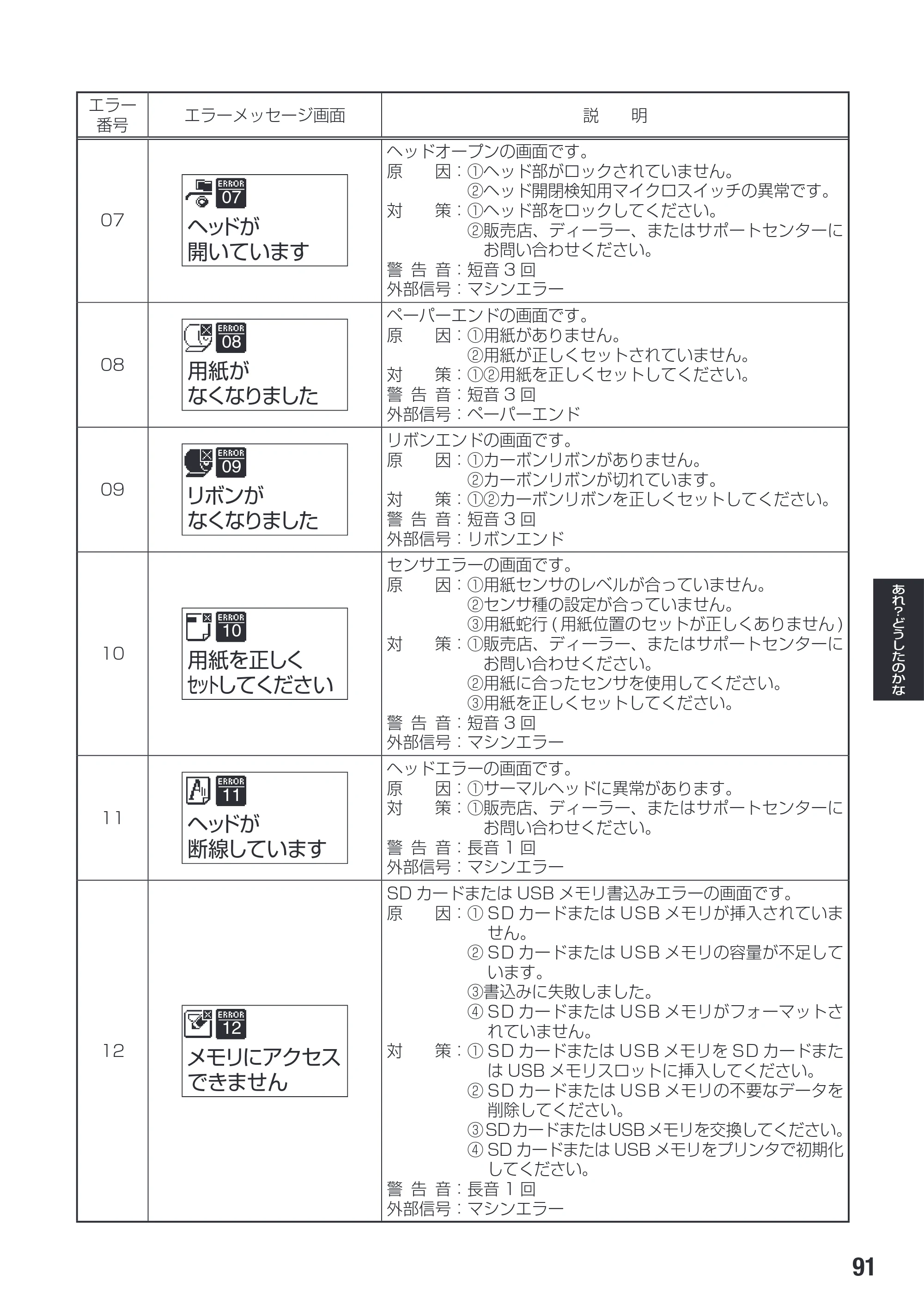 | エラー番号 | エラーメッセージ画面 | 説　明 |
|---|---|---|
| 07 | ERROR 07 ヘッドが 開いています | ヘッドオープンの画面です。 原　因：①ヘッド部がロックされていません。 ②ヘッド開閉検知用マイクロスイッチの異常です。 対　策：①ヘッド部をロックしてください。 ②販売店、ディーラー、またはサポートセンターにお問い合わせください。 警告音：短音3回 外部信号：マシンエラー |
| 08 | ERROR 08 用紙が なくなりました | ペーパーエンドの画面です。 原　因：①用紙がありません。 ②用紙が正しくセットされていません。 対　策：①②用紙を正しくセットしてください。 警告音：短音3回 外部信号：ペーパーエンド |
| 09 | ERROR 09 リボンが なくなりました | リボンエンドの画面です。 原　因：①カーボンリボンがありません。 ②カーボンリボンが切れています。 対　策：①②カーボンリボンを正しくセットしてください。 警告音：短音3回 外部信号：リボンエンド |
| 10 | ERROR 10 用紙を正しく ｾｯﾄしてください | センサエラーの画面です。 原　因：①用紙センサのレベルが合っていません。 ②センサ種の設定が合っていません。 ③用紙蛇行(用紙位置のセットが正しくありません) 対　策：①販売店、ディーラー、またはサポートセンターにお問い合わせください。 ②用紙に合ったセンサを使用してください。 ③用紙を正しくセットしてください。 警告音：短音3回 外部信号：マシンエラー |
| 11 | ERROR 11 ヘッドが 断線しています | ヘッドエラーの画面です。 原　因：①サーマルヘッドに異常があります。 対　策：①販売店、ディーラー、またはサポートセンターにお問い合わせください。 警告音：長音1回 外部信号：マシンエラー |
| 12 | ERROR 12 メモリにアクセス できません | SDカードまたはUSBメモリ書込みエラーの画面です。 原　因：①SDカードまたはUSBメモリが挿入されていません。 ②SDカードまたはUSBメモリの容量が不足しています。 ③書込みに失敗しました。 ④SDカードまたはUSBメモリがフォーマットされていません。 対　策：①SDカードまたはUSBメモリをSDカードまたはUSBメモリスロットに挿入してください。 ②SDカードまたはUSBメモリの不要なデータを削除してください。 ③SDカードまたはUSBメモリを交換してください。 ④SDカードまたはUSBメモリをプリンタで初期化してください。 警告音：長音1回 外部信号：マシンエラー |

あれ?どうしたのかな

91